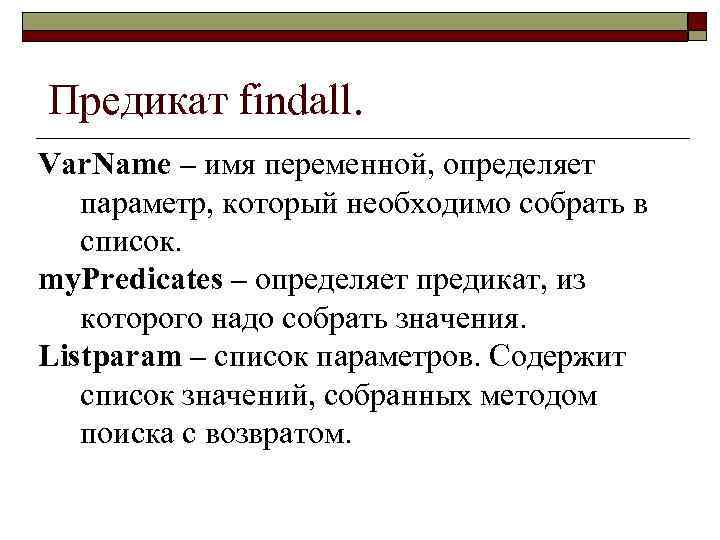 Предикат findall.

VarName – имя переменной, определяет параметр, который необходимо собрать в список.

myPredicates – определяет предикат, из которого надо собрать значения.

Listparam – список параметров. Содержит список значений, собранных методом поиска с возвратом.